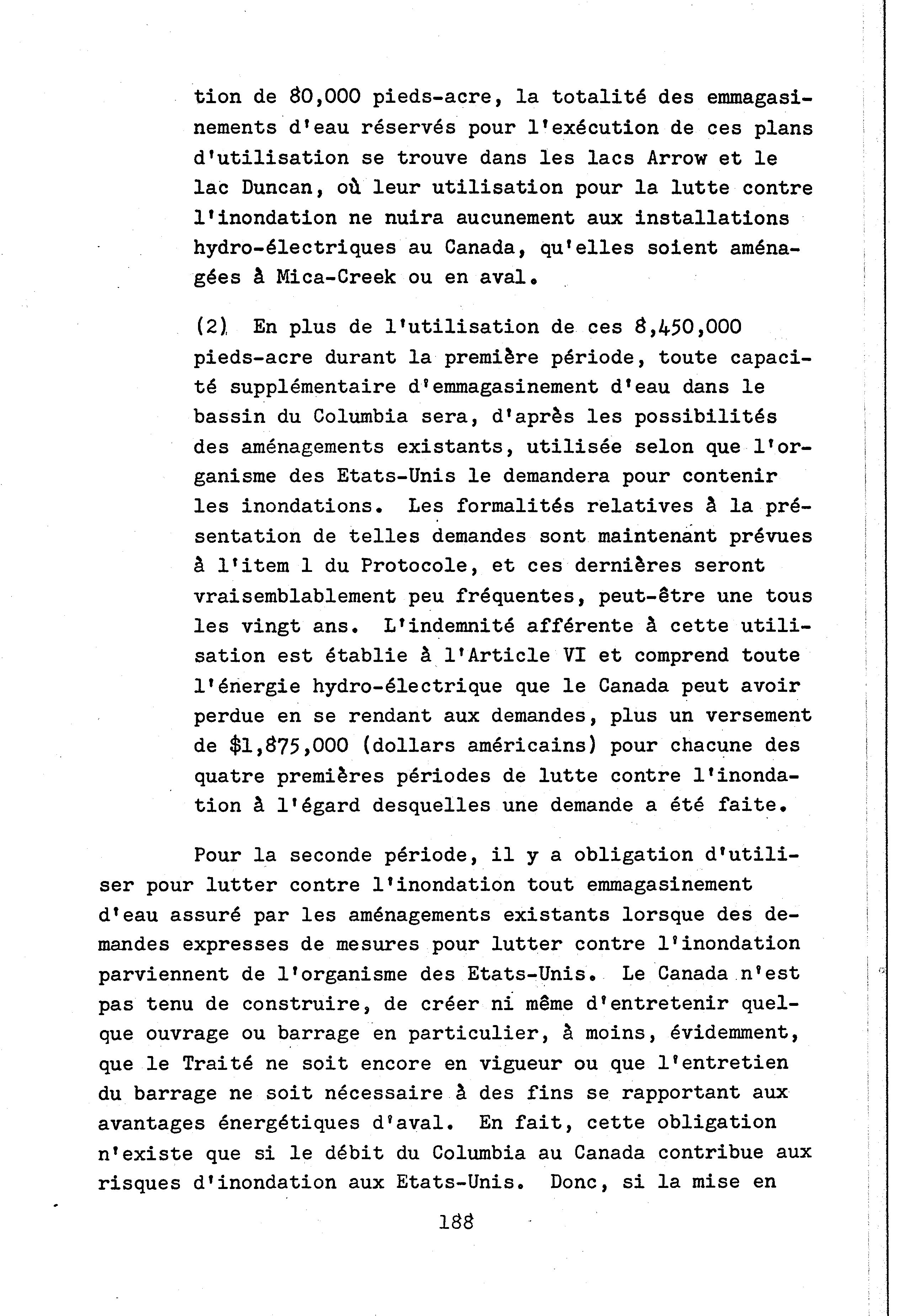 tion de 80,000 pieds-acre, la totalité des emmagasinements d'eau réservés pour l'exécution de ces plans d'utilisation se trouve dans les lacs Arrow et le lac Duncan, où leur utilisation pour la lutte contre l'inondation ne nuira aucunement aux installations hydro-électriques au Canada, qu'elles soient aménagées à Mica-Creek ou en aval.

(2) En plus de l'utilisation de ces 8,450,000 pieds-acre durant la première période, toute capacité supplémentaire d'emmagasinement d'eau dans le bassin du Columbia sera, d'après les possibilités des aménagements existants, utilisée selon que l'organisme des Etats-Unis le demandera pour contenir les inondations. Les formalités relatives à la présentation de telles demandes sont maintenant prévues à l'item 1 du Protocole, et ces dernières seront vraisemblablement peu fréquentes, peut-être une tous les vingt ans. L'indemnité afférente à cette utilisation est établie à l'Article VI et comprend toute l'énergie hydro-électrique que le Canada peut avoir perdue en se rendant aux demandes, plus un versement de $1,875,000 (dollars américains) pour chacune des quatre premières périodes de lutte contre l'inondation à l'égard desquelles une demande a été faite.

Pour la seconde période, il y a obligation d'utiliser pour lutter contre l'inondation tout emmagasinement d'eau assuré par les aménagements existants lorsque des demandes expresses de mesures pour lutter contre l'inondation parviennent de l'organisme des Etats-Unis. Le Canada n'est pas tenu de construire, de créer ni même d'entretenir quelque ouvrage ou barrage en particulier, à moins, évidemment, que le Traité ne soit encore en vigueur ou que l'entretien du barrage ne soit nécessaire à des fins se rapportant aux avantages énergétiques d'aval. En fait, cette obligation n'existe que si le débit du Columbia au Canada contribue aux risques d'inondation aux Etats-Unis. Donc, si la mise en

188